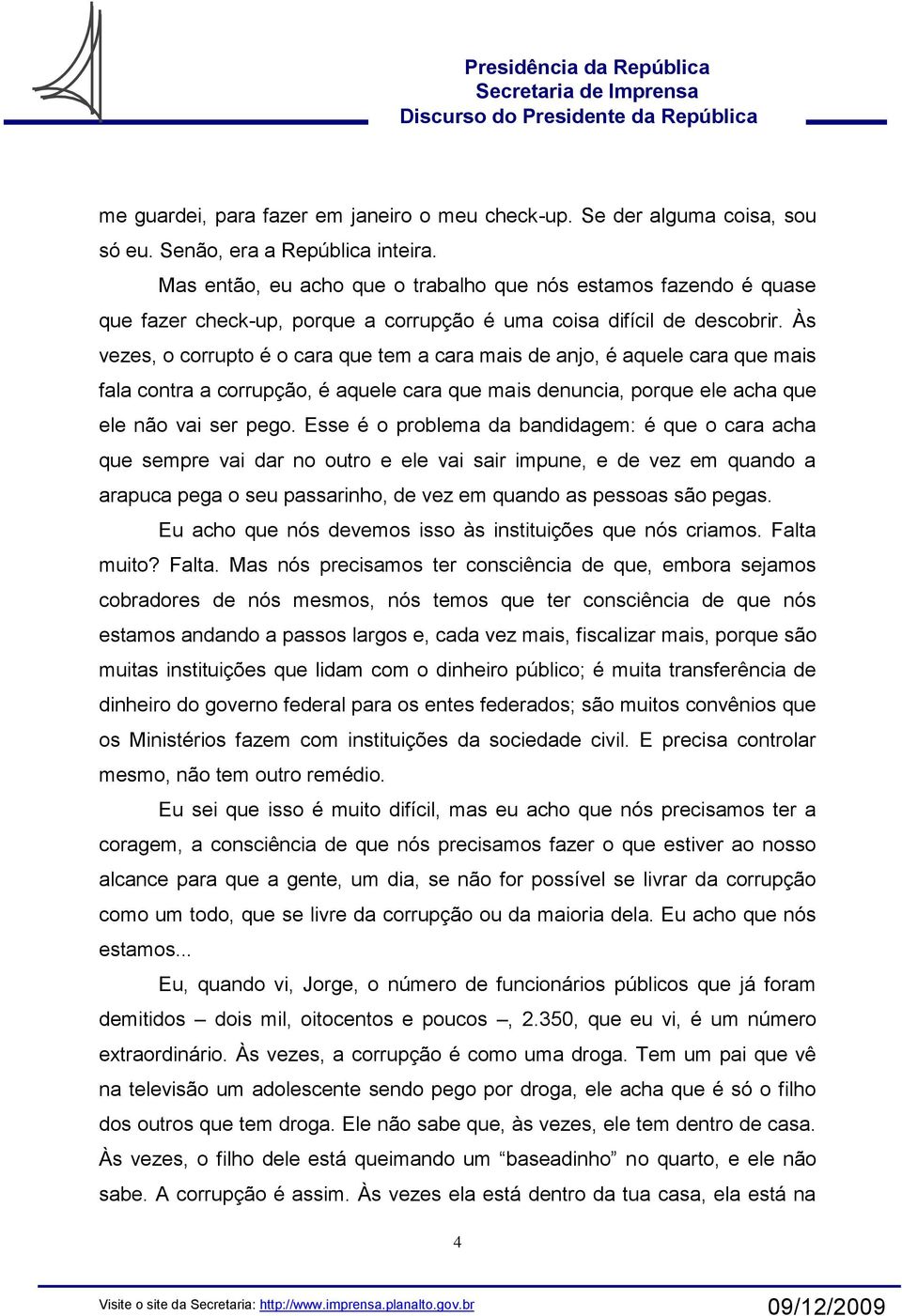 Presidência da República
Secretaria de Imprensa
Discurso do Presidente da República

me guardei, para fazer em janeiro o meu check-up. Se der alguma coisa, sou só eu. Senão, era a República inteira.

Mas então, eu acho que o trabalho que nós estamos fazendo é quase que fazer check-up, porque a corrupção é uma coisa difícil de descobrir. Às vezes, o corrupto é o cara que tem a cara mais de anjo, é aquele cara que mais fala contra a corrupção, é aquele cara que mais denuncia, porque ele acha que ele não vai ser pego. Esse é o problema da bandidagem: é que o cara acha que sempre vai dar no outro e ele vai sair impune, e de vez em quando a arapuca pega o seu passarinho, de vez em quando as pessoas são pegas.

Eu acho que nós devemos isso às instituições que nós criamos. Falta muito? Falta. Mas nós precisamos ter consciência de que, embora sejamos cobradores de nós mesmos, nós temos que ter consciência de que nós estamos andando a passos largos e, cada vez mais, fiscalizar mais, porque são muitas instituições que lidam com o dinheiro público; é muita transferência de dinheiro do governo federal para os entes federados; são muitos convênios que os Ministérios fazem com instituições da sociedade civil. E precisa controlar mesmo, não tem outro remédio.

Eu sei que isso é muito difícil, mas eu acho que nós precisamos ter a coragem, a consciência de que nós precisamos fazer o que estiver ao nosso alcance para que a gente, um dia, se não for possível se livrar da corrupção como um todo, que se livre da corrupção ou da maioria dela. Eu acho que nós estamos...

Eu, quando vi, Jorge, o número de funcionários públicos que já foram demitidos – dois mil, oitocentos e poucos –, 2.350, que eu vi, é um número extraordinário. Às vezes, a corrupção é como uma droga. Tem um pai que vê na televisão um adolescente sendo pego por droga, ele acha que é só o filho dos outros que tem droga. Ele não sabe que, às vezes, ele tem dentro de casa. Às vezes, o filho dele está queimando um “baseadinho” no quarto, e ele não sabe. A corrupção é assim. Às vezes ela está dentro da tua casa, ela está na

4

Visite o site da Secretaria: http://www.imprensa.planalto.gov.br 09/12/2009